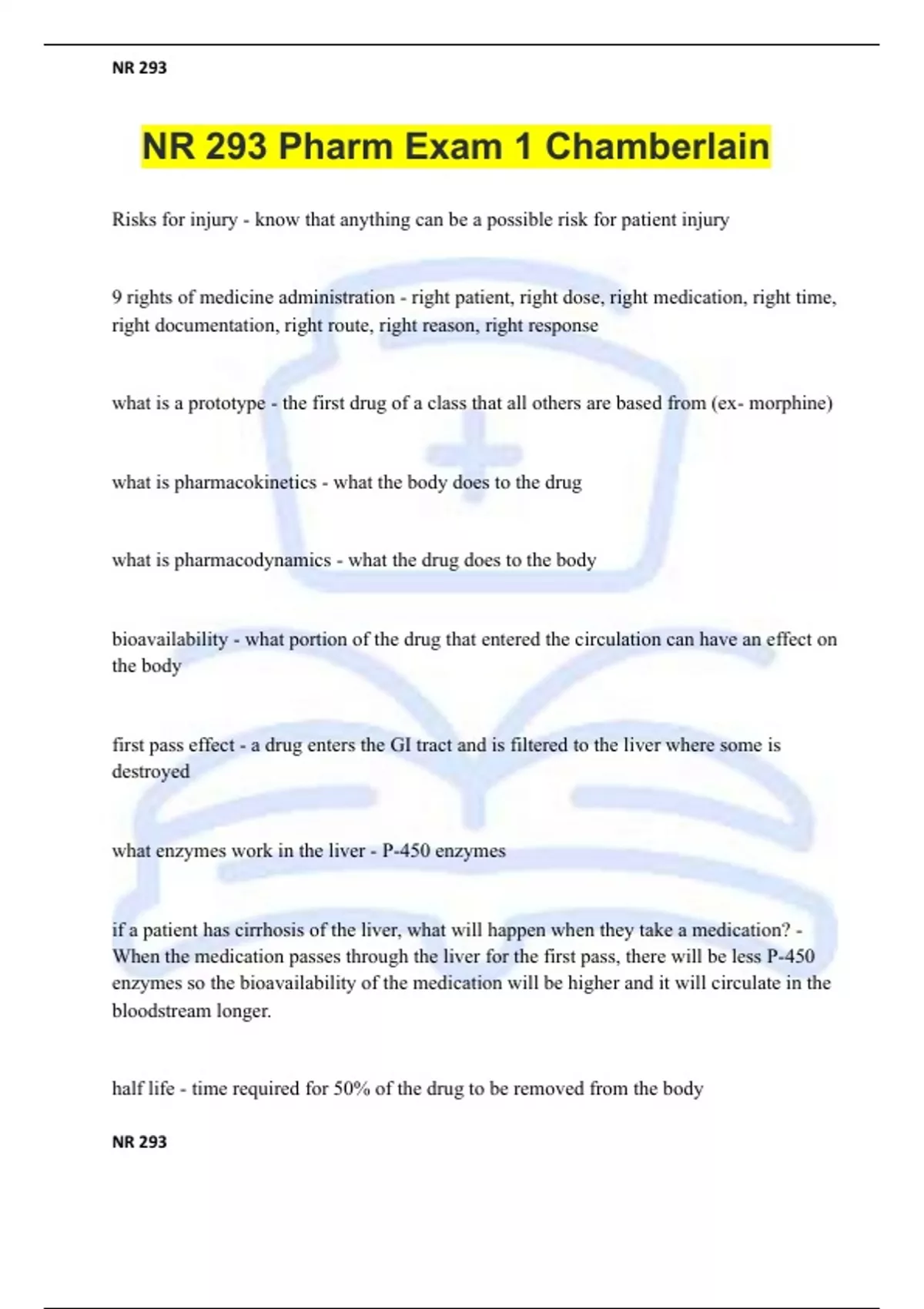 NR 293

NR 293 Pharm Exam 1 Chamberlain

Risks for injury - know that anything can be a possible risk for patient injury

9 rights of medicine administration - right patient, right dose, right medication, right time, right documentation, right route, right reason, right response

what is a prototype - the first drug of a class that all others are based from (ex- morphine)

what is pharmacokinetics - what the body does to the drug

what is pharmacodynamics - what the drug does to the body

bioavailability - what portion of the drug that entered the circulation can have an effect on the body

first pass effect - a drug enters the GI tract and is filtered to the liver where some is destroyed

what enzymes work in the liver - P-450 enzymes

if a patient has cirrhosis of the liver, what will happen when they take a medication? - When the medication passes through the liver for the first pass, there will be less P-450 enzymes so the bioavailability of the medication will be higher and it will circulate in the bloodstream longer.

half life - time required for 50% of the drug to be removed from the body

NR 293